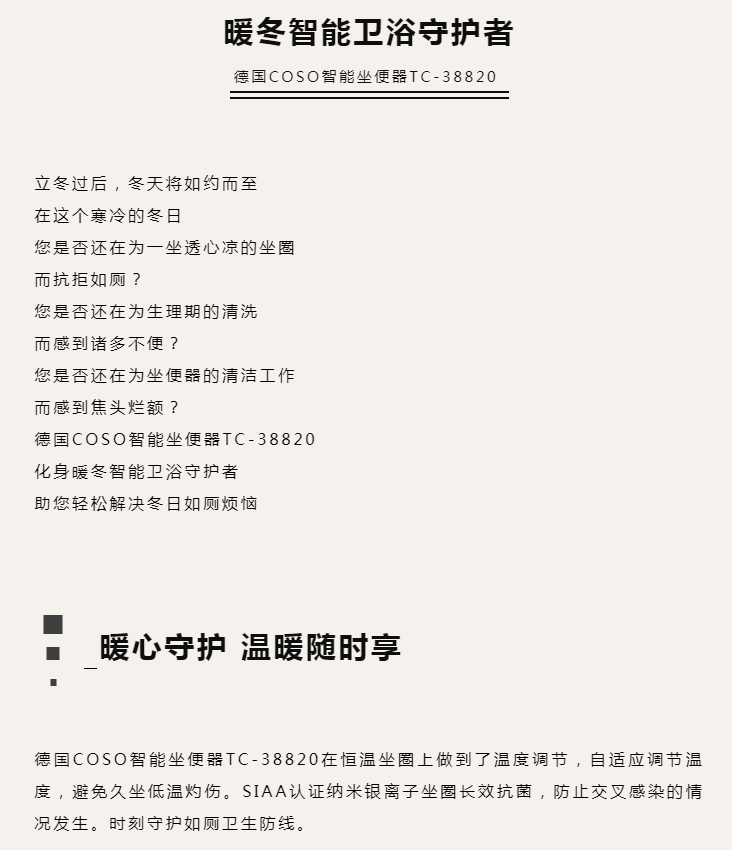 暖冬智能卫浴守护者

德国COSO智能坐便器TC-38820

立冬过后，冬天将如约而至
在这个寒冷的冬日
您是否还在为一坐透心凉的坐圈
而抗拒如厕？
您是否还在为生理期的清洗
而感到诸多不便？
您是否还在为坐便器的清洁工作
而感到焦头烂额？
德国COSO智能坐便器TC-38820
化身暖冬智能卫浴守护者
助您轻松解决冬日如厕烦恼

暖心守护 温暖随时享

德国COSO智能坐便器TC-38820在恒温坐圈上做到了温度调节，自适应调节温度，避免久坐低温灼伤。SIAA认证纳米银离子坐圈长效抗菌，防止交叉感染的情况发生。时刻守护如厕卫生防线。